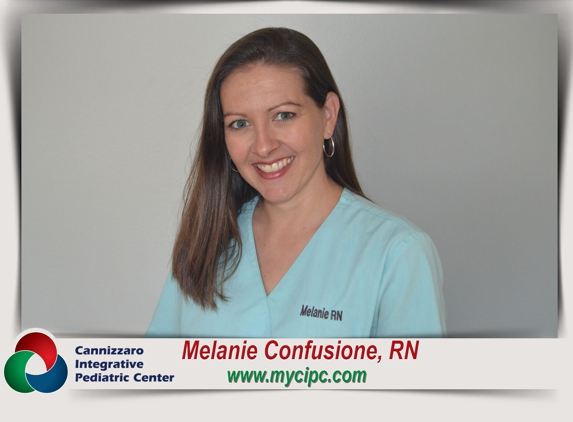 Melanie RN

Cannizzaro Integrative Pediatric Center

Melanie Confusione, RN
www.mycipc.com